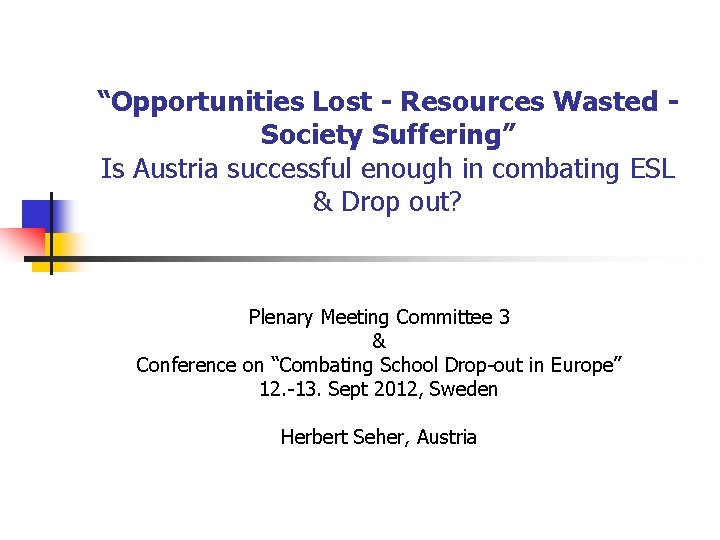 "Opportunities Lost - Resources Wasted - Society Suffering"
Is Austria successful enough in combating ESL & Drop out?

Plenary Meeting Committee 3
&
Conference on "Combating School Drop-out in Europe"
12.-13. Sept 2012, Sweden

Herbert Seher, Austria